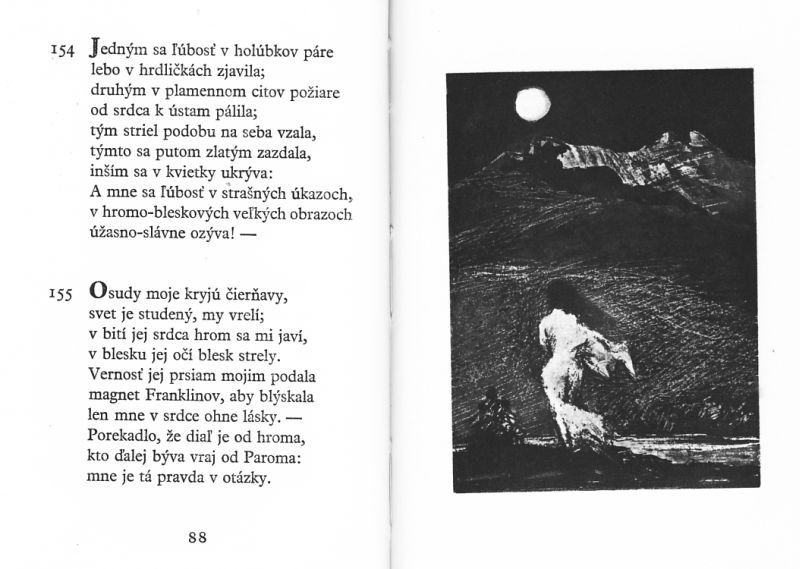 154 Jedným sa ľúbosť v holúbkov páre
lebo v hrdličkách zjavila;
druhým v plamennom citov požiare
od srdca k ústam pálila;
tým striel podobu na seba vzala,
týmto sa putom zlatým zazdala,
inším sa v kvietky ukrýva:
A mne sa ľúbosť v strašných úkazoch,
v hromo-bleskových veľkých obrazoch
úžasno-slávne ozýva! —

155 Osudy moje kryjú čierňavy,
svet je studený, my vrelí;
v bití jej srdca hrom sa mi javí,
v blesku jej očí blesk strely.
Vernosť jej prsiam mojim podala
magnet Franklinov, aby blýskala
len mne v srdce ohne lásky. —
Porekadlo, že diaľ je od hroma,
kto ďalej býva vraj od Paroma:
mne je tá pravda v otázky.

88